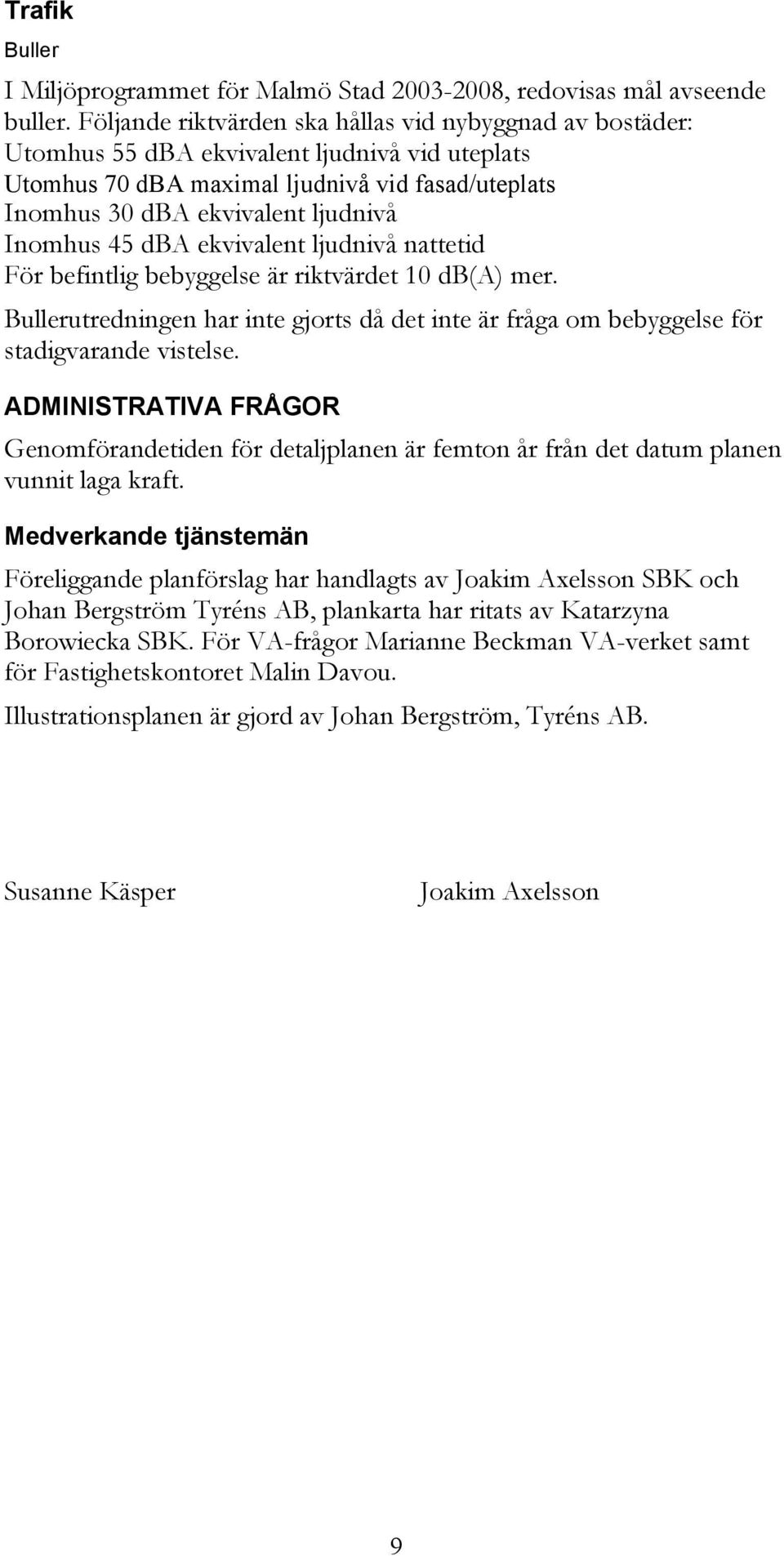 Trafik

Buller

I Miljöprogrammet för Malmö Stad 2003-2008, redovisas mål avseende buller. Följande riktvärden ska hållas vid nybyggnad av bostäder:
Utomhus 55 dBA ekvivalent ljudnivå vid uteplats
Utomhus 70 dBA maximal ljudnivå vid fasad/uteplats
Inomhus 30 dBA ekvivalent ljudnivå
Inomhus 45 dBA ekvivalent ljudnivå nattetid
För befintlig bebyggelse är riktvärdet 10 dB(A) mer.

Bullerutredningen har inte gjorts då det inte är fråga om bebyggelse för stadigvarande vistelse.

ADMINISTRATIVA FRÅGOR

Genomförandetiden för detaljplanen är femton år från det datum planen vunnit laga kraft.

Medverkande tjänstemän

Föreliggande planförslag har handlagts av Joakim Axelsson SBK och Johan Bergström Tyréns AB, plankarta har ritats av Katarzyna Borowiecka SBK. För VA-frågor Marianne Beckman VA-verket samt för Fastighetskontoret Malin Davou.

Illustrationsplanen är gjord av Johan Bergström, Tyréns AB.

Susanne Käsper

Joakim Axelsson

9